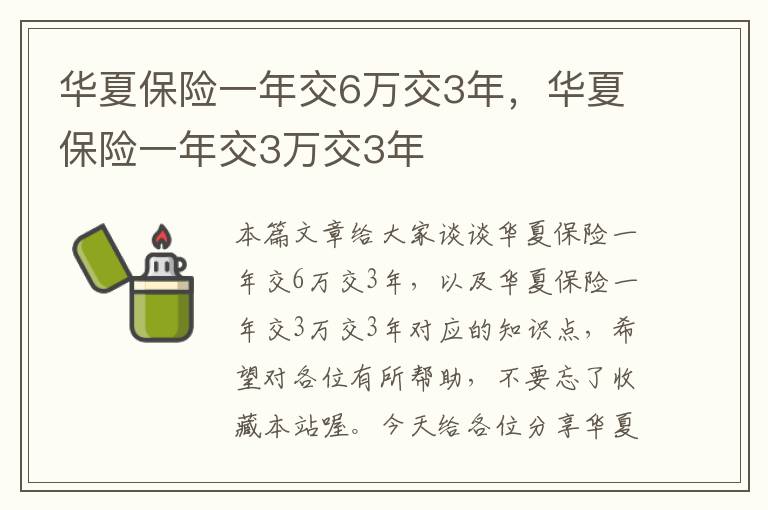 华夏保险一年交6万交3年，华夏保险一年交3万交3年

本篇文章给大家谈谈华夏保险一年交6万交3年，以及华夏保险一年交3万交3年对应的知识点，希望对各位有所帮助，不要忘了收藏本站喔。今天给各位分享华夏